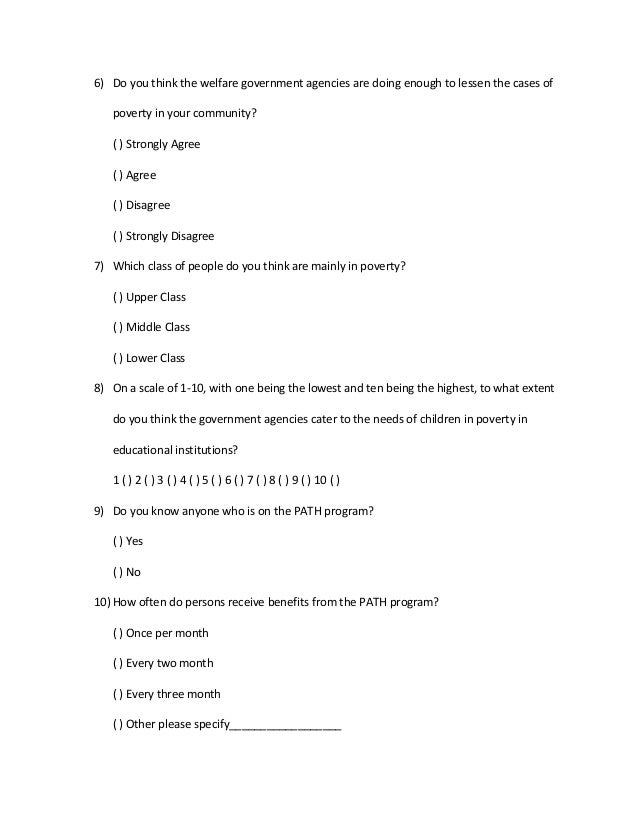 6) Do you think the welfare government agencies are doing enough to lessen the cases of poverty in your community?

( ) Strongly Agree

( ) Agree

( ) Disagree

( ) Strongly Disagree

7) Which class of people do you think are mainly in poverty?

( ) Upper Class

( ) Middle Class

( ) Lower Class

8) On a scale of 1-10, with one being the lowest and ten being the highest, to what extent do you think the government agencies cater to the needs of children in poverty in educational institutions?

1 ( ) 2 ( ) 3 ( ) 4 ( ) 5 ( ) 6 ( ) 7 ( ) 8 ( ) 9 ( ) 10 ( )

9) Do you know anyone who is on the PATH program?

( ) Yes

( ) No

10) How often do persons receive benefits from the PATH program?

( ) Once per month

( ) Every two month

( ) Every three month

( ) Other please specify__________________